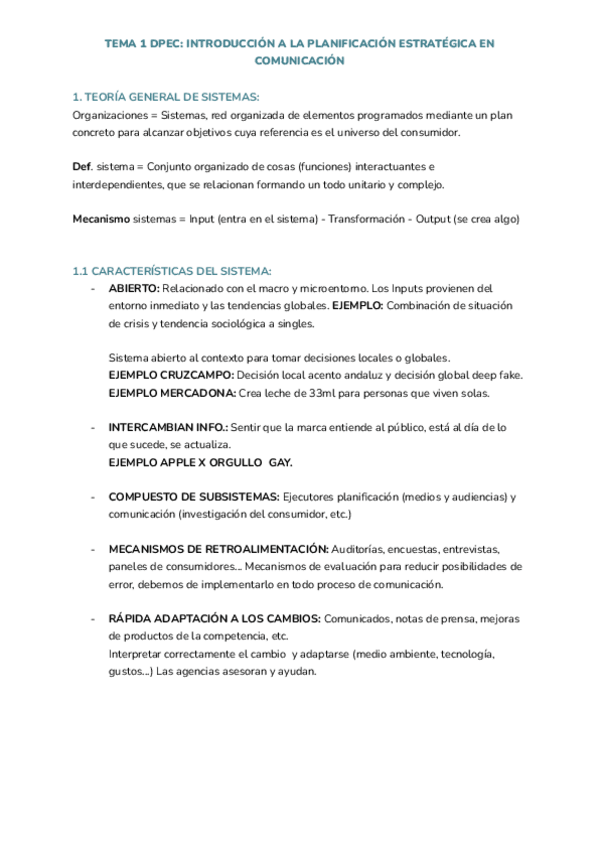 TEMA 1 DPEC: INTRODUCCIÓN A LA PLANIFICACIÓN ESTRATÉGICA EN COMUNICACIÓN

1. TEORÍA GENERAL DE SISTEMAS:
Organizaciones = Sistemas, red organizada de elementos programados mediante un plan concreto para alcanzar objetivos cuya referencia es el universo del consumidor.

Def. sistema = Conjunto organizado de cosas (funciones) interactuantes e interdependientes, que se relacionan formando un todo unitario y complejo.

Mecanismo sistemas = Input (entra en el sistema) - Transformación - Output (se crea algo)

1.1 CARACTERÍSTICAS DEL SISTEMA:
- ABIERTO: Relacionado con el macro y microentorno. Los Inputs provienen del entorno inmediato y las tendencias globales. EJEMPLO: Combinación de situación de crisis y tendencia sociológica a singles.

Sistema abierto al contexto para tomar decisiones locales o globales.
EJEMPLO CRUZCAMPO: Decisión local acento andaluz y decisión global deep fake.
EJEMPLO MERCADONA: Crea leche de 33ml para personas que viven solas.

- INTERCAMBIAN INFO.: Sentir que la marca entiende al público, está al día de lo que sucede, se actualiza.
EJEMPLO APPLE X ORGULLO GAY.

- COMPUESTO DE SUBSISTEMAS: Ejecutores planificación (medios y audiencias) y comunicación (investigación del consumidor, etc.)

- MECANISMOS DE RETROALIMENTACIÓN: Auditorías, encuestas, entrevistas, paneles de consumidores... Mecanismos de evaluación para reducir posibilidades de error, debemos de implementarlo en todo proceso de comunicación.

- RÁPIDA ADAPTACIÓN A LOS CAMBIOS: Comunicados, notas de prensa, mejoras de productos de la competencia, etc.
Interpretar correctamente el cambio y adaptarse (medio ambiente, tecnología, gustos...) Las agencias asesoran y ayudan.